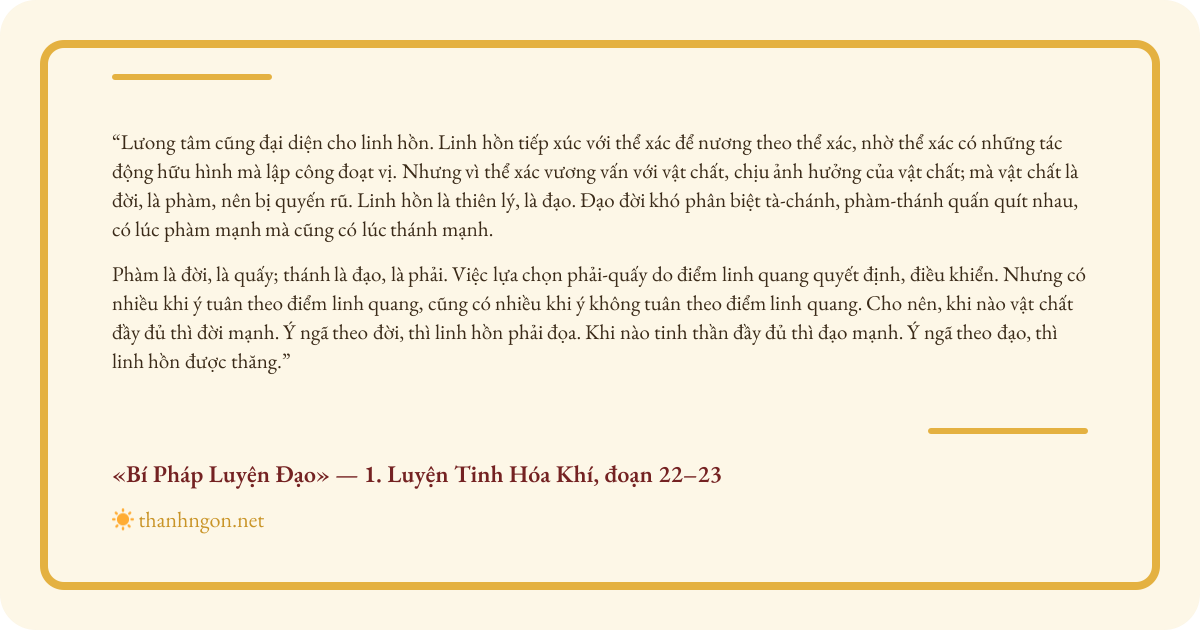 “Lương tâm cũng đại diện cho linh hồn. Linh hồn tiếp xúc với thể xác để nương theo thể xác, nhờ thể xác có những tác động hữu hình mà lập công đoạt vị. Nhưng vì thể xác vương vấn với vật chất, chịu ảnh hưởng của vật chất; mà vật chất là đời, là phàm, nên bị quyến rũ. Linh hồn là thiên lý, là đạo. Đạo đời khó phân biệt tà-chánh, phàm-thánh quấn quít nhau, có lúc phàm mạnh mà cũng có lúc thánh mạnh.

Phàm là đời, là quấy; thánh là đạo, là phải. Việc lựa chọn phải-quấy do điểm linh quang quyết định, điều khiển. Nhưng có nhiều khi ý tuân theo điểm linh quang, cũng có nhiều khi ý không tuân theo điểm linh quang. Cho nên, khi nào vật chất đầy đủ thì đời mạnh. Ý ngã theo đời, thì linh hồn phải đọa. Khi nào tinh thần đầy đủ thì đạo mạnh. Ý ngã theo đạo, thì linh hồn được thăng.”

«Bí Pháp Luyện Đạo» — 1. Luyện Tinh Hóa Khí, đoạn 22–23

thanhngon.net